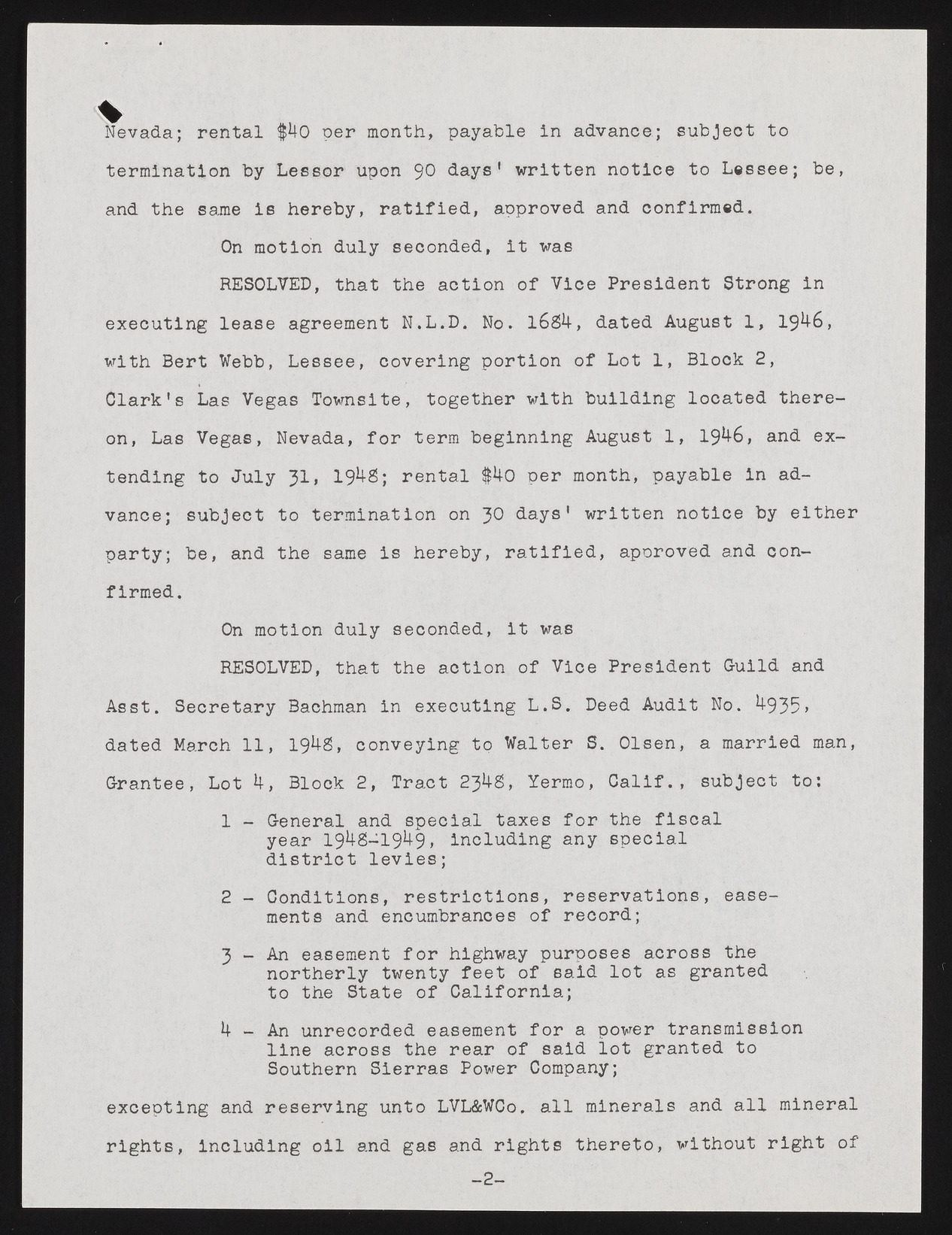 Nevada; rental $40 per month, payable in advance; subject to termination by Lessor upon 90 days' written notice to Lessee; be, and the same is hereby, ratified, approved and confirmed.

On motion duly seconded, it was

RESOLVED, that the action of Vice President Strong in executing lease agreement N.L.D. No. 1684, dated August 1, 1946, with Bert Webb, Lessee, covering portion of Lot 1, Block 2, Clark's Las Vegas Townsite, together with building located thereon, Las Vegas, Nevada, for term beginning August 1, 1946, and extending to July 31, 1948; rental $40 per month, payable in advance; subject to termination on 30 days' written notice by either party; be, and the same is hereby, ratified, approved and confirmed.

On motion duly seconded, it was

RESOLVED, that the action of Vice President Guild and Asst. Secretary Bachman in executing L.S. Deed Audit No. 4935, dated March 11, 1948, conveying to Walter S. Olsen, a married man, Grantee, Lot 4, Block 2, Tract 2348, Yermo, Calif., subject to:

1 - General and special taxes for the fiscal year 1948-1949, including any special district levies;

2 - Conditions, restrictions, reservations, easements and encumbrances of record;

3 - An easement for highway purposes across the northerly twenty feet of said lot as granted to the State of California;

4 - An unrecorded easement for a power transmission line across the rear of said lot granted to Southern Sierras Power Company;

excepting and reserving unto LVL&WCo. all minerals and all mineral rights, including oil and gas and rights thereto, without right of

-2-